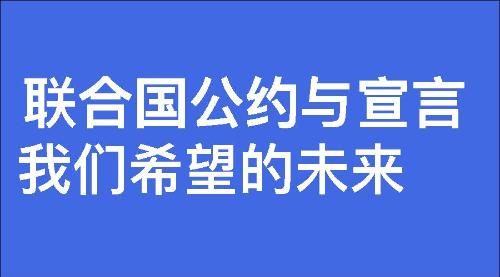 联合国公约与宣言
我们希望的未来